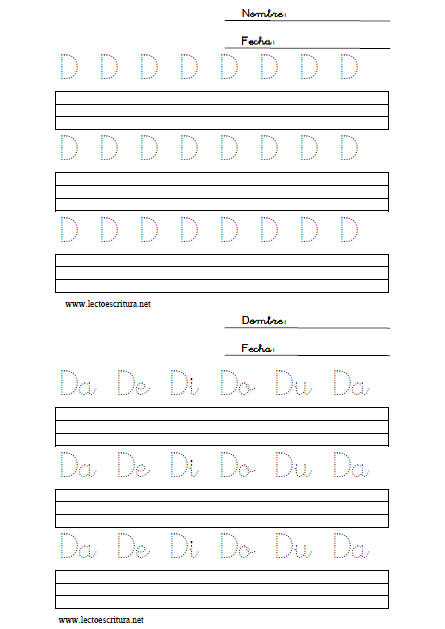 Nombre:

Fecha:

D D D D D D D D

D D D D D D D D

D D D D D D D D

www.lectoescritura.net

Dombre:

Fecha:

Da De Di Do Du Da

Da De Di Do Du Da

Da De Di Do Du Da

www.lectoescritura.net